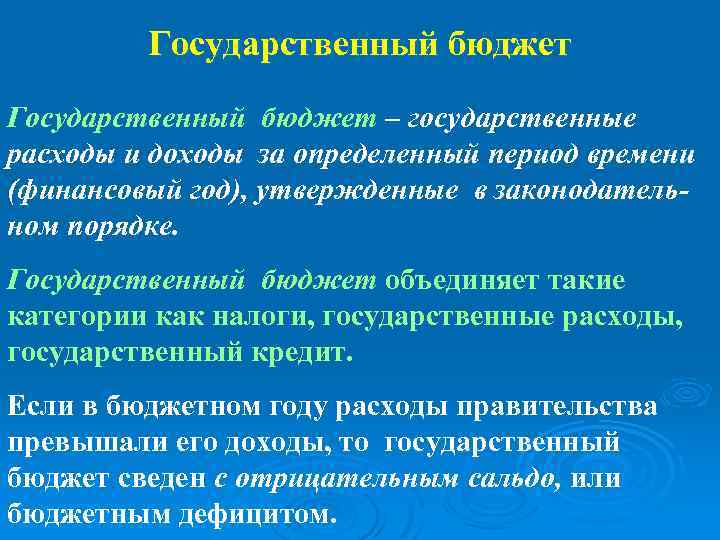 Государственный бюджет

Государственный бюджет – государственные расходы и доходы за определенный период времени (финансовый год), утвержденные в законодательном порядке.

Государственный бюджет объединяет такие категории как налоги, государственные расходы, государственный кредит.

Если в бюджетном году расходы правительства превышали его доходы, то государственный бюджет сведен с отрицательным сальдо, или бюджетным дефицитом.